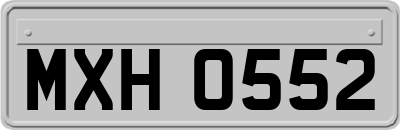 MXH 0552